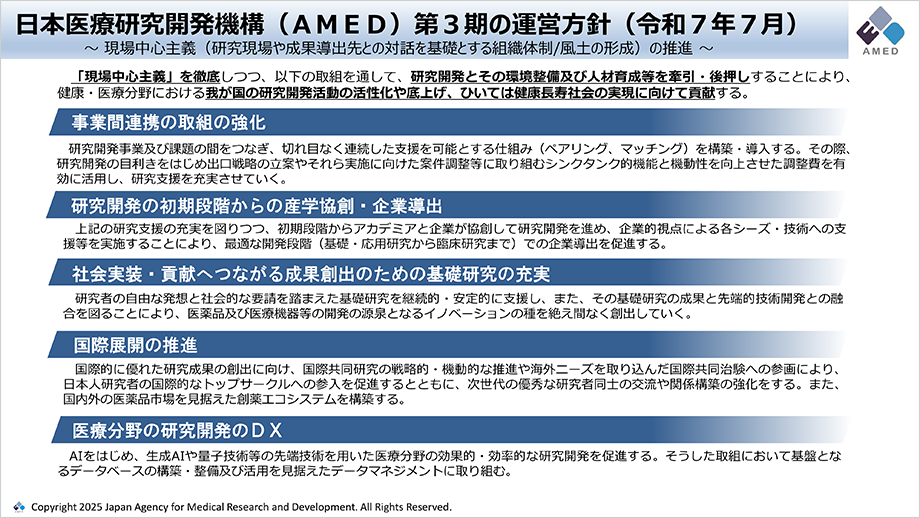 日本医療研究開発機構（ＡＭＥＤ）第３期の運営方針（令和７年７月）

～ 現場中心主義（研究現場や成果導出先との対話を基礎とする組織体制/風土の形成）の推進 ～

AMED

「現場中心主義」を徹底しつつ、以下の取組を通して、研究開発とその環境整備及び人材育成等を牽引・後押しすることにより、健康・医療分野における我が国の研究開発活動の活性化や底上げ、ひいては健康長寿社会の実現に向けて貢献する。

事業間連携の取組の強化

研究開発事業及び課題の間をつなぎ、切れ目なく連続した支援を可能とする仕組み（ペアリング、マッチング）を構築・導入する。その際、研究開発の目利きをはじめ出口戦略の立案やそれら実施に向けた案件調整等に取り組むシンクタンク的機能と機動性を向上させた調整費を有効に活用し、研究支援を充実させていく。

研究開発の初期段階からの産学協創・企業導出

上記の研究支援の充実を図りつつ、初期段階からアカデミアと企業が協創して研究開発を進め、企業的視点による各シーズ・技術への支援等を実施することにより、最適な開発段階（基礎・応用研究から臨床研究まで）での企業導出を促進する。

社会実装・貢献へつながる成果創出のための基礎研究の充実

研究者の自由な発想と社会的な要請を踏まえた基礎研究を継続的・安定的に支援し、また、その基礎研究の成果と先端的技術開発との融合を図ることにより、医薬品及び医療機器等の開発の源泉となるイノベーションの種を絶え間なく創出していく。

国際展開の推進

国際的に優れた研究成果の創出に向け、国際共同研究の戦略的・機動的な推進や海外ニーズを取り込んだ国際共同治験への参画により、日本人研究者の国際的なトップサークルへの参入を促進するとともに、次世代の優秀な研究者同士の交流や関係構築の強化をする。また、国内外の医薬品市場を見据えた創薬エコシステムを構築する。

医療分野の研究開発のＤＸ

AIをはじめ、生成AIや量子技術等の先端技術を用いた医療分野の効果的・効率的な研究開発を促進する。そうした取組において基盤となるデータベースの構築・整備及び活用を見据えたデータマネジメントに取り組む。

Copyright 2025 Japan Agency for Medical Research and Development. All Rights Reserved.